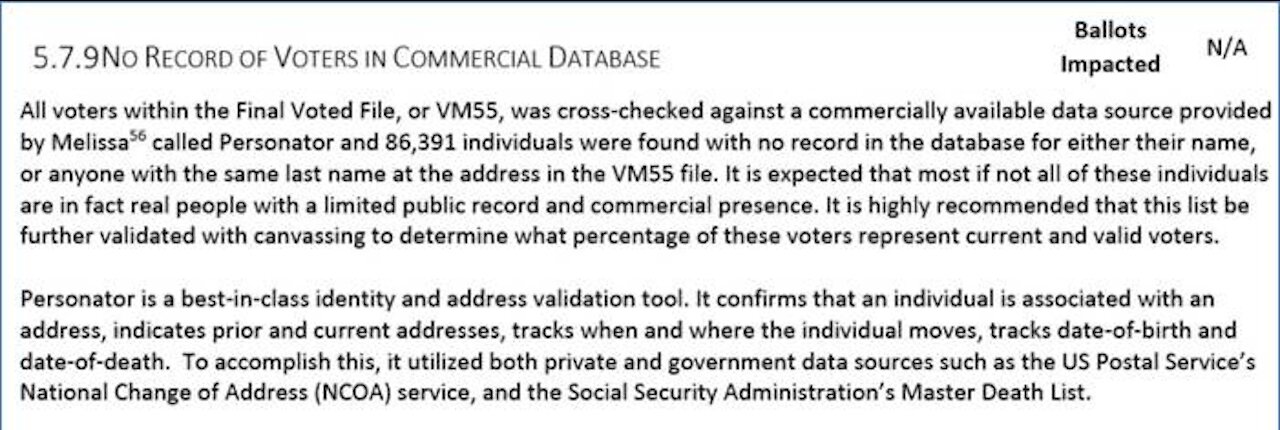 5.7.9 NO RECORD OF VOTERS IN COMMERCIAL DATABASE

Ballots Impacted N/A

All voters within the Final Voted File, or VM55, was cross-checked against a commercially available data source provided by Melissa$^{56}$ called Personator and 86,391 individuals were found with no record in the database for either their name, or anyone with the same last name at the address in the VM55 file. It is expected that most if not all of these individuals are in fact real people with a limited public record and commercial presence. It is highly recommended that this list be further validated with canvassing to determine what percentage of these voters represent current and valid voters.

Personator is a best-in-class identity and address validation tool. It confirms that an individual is associated with an address, indicates prior and current addresses, tracks when and where the individual moves, tracks date-of-birth and date-of-death. To accomplish this, it utilized both private and government data sources such as the US Postal Service's National Change of Address (NCOA) service, and the Social Security Administration's Master Death List.